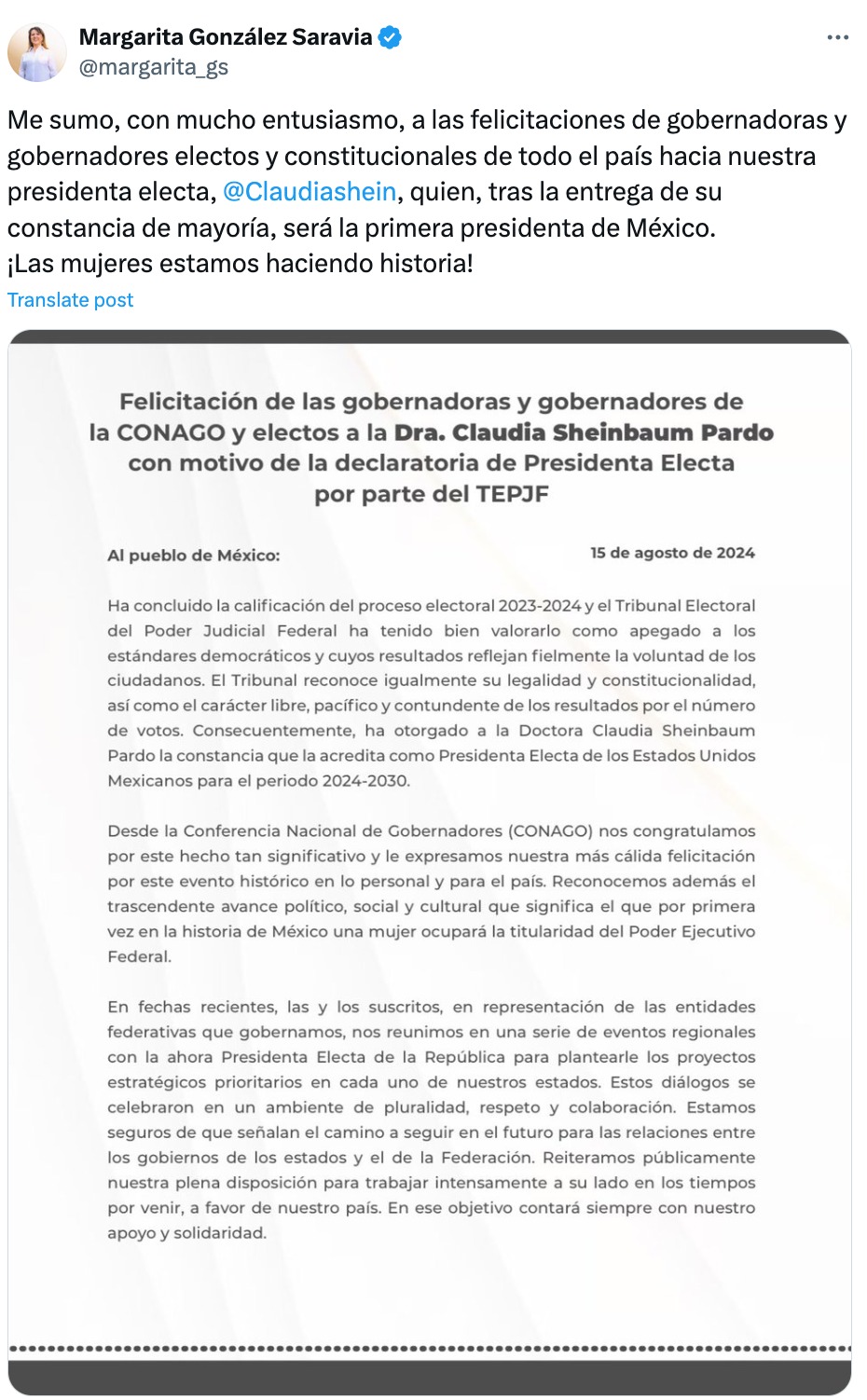 Margarita González Saravia
@margarita_gs

Me sumo, con mucho entusiasmo, a las felicitaciones de gobernadoras y gobernadores electos y constitucionales de todo el país hacia nuestra presidenta electa, @Claudiashein, quien, tras la entrega de su constancia de mayoría, será la primera presidenta de México.
¡Las mujeres estamos haciendo historia!

Translate post

Felicitación de las gobernadoras y gobernadores de la CONAGO y electos a la Dra. Claudia Sheinbaum Pardo con motivo de la declaratoria de Presidenta Electa por parte del TEPJF

Al pueblo de México:

15 de agosto de 2024

Ha concluido la calificación del proceso electoral 2023-2024 y el Tribunal Electoral del Poder Judicial Federal ha tenido bien valorarlo como apegado a los estándares democráticos y cuyos resultados reflejan fielmente la voluntad de los ciudadanos. El Tribunal reconoce igualmente su legalidad y constitucionalidad, así como el carácter libre, pacífico y contundente de los resultados por el número de votos. Consecuentemente, ha otorgado a la Doctora Claudia Sheinbaum Pardo la constancia que la acredita como Presidenta Electa de los Estados Unidos Mexicanos para el periodo 2024-2030.

Desde la Conferencia Nacional de Gobernadores (CONAGO) nos congratulamos por este hecho tan significativo y le expresamos nuestra más cálida felicitación por este evento histórico en lo personal y para el país. Reconocemos además el trascendente avance político, social y cultural que significa el que por primera vez en la historia de México una mujer ocupará la titularidad del Poder Ejecutivo Federal.

En fechas recientes, las y los suscritos, en representación de las entidades federativas que gobernamos, nos reunimos en una serie de eventos regionales con la ahora Presidenta Electa de la República para plantearle los proyectos estratégicos prioritarios en cada uno de nuestros estados. Estos diálogos se celebraron en un ambiente de pluralidad, respeto y colaboración. Estamos seguros de que señalan el camino a seguir en el futuro para las relaciones entre los gobiernos de los estados y el de la Federación. Reiteramos públicamente nuestra plena disposición para trabajar intensamente a su lado en los tiempos por venir, a favor de nuestro país. En ese objetivo contará siempre con nuestro apoyo y solidaridad.